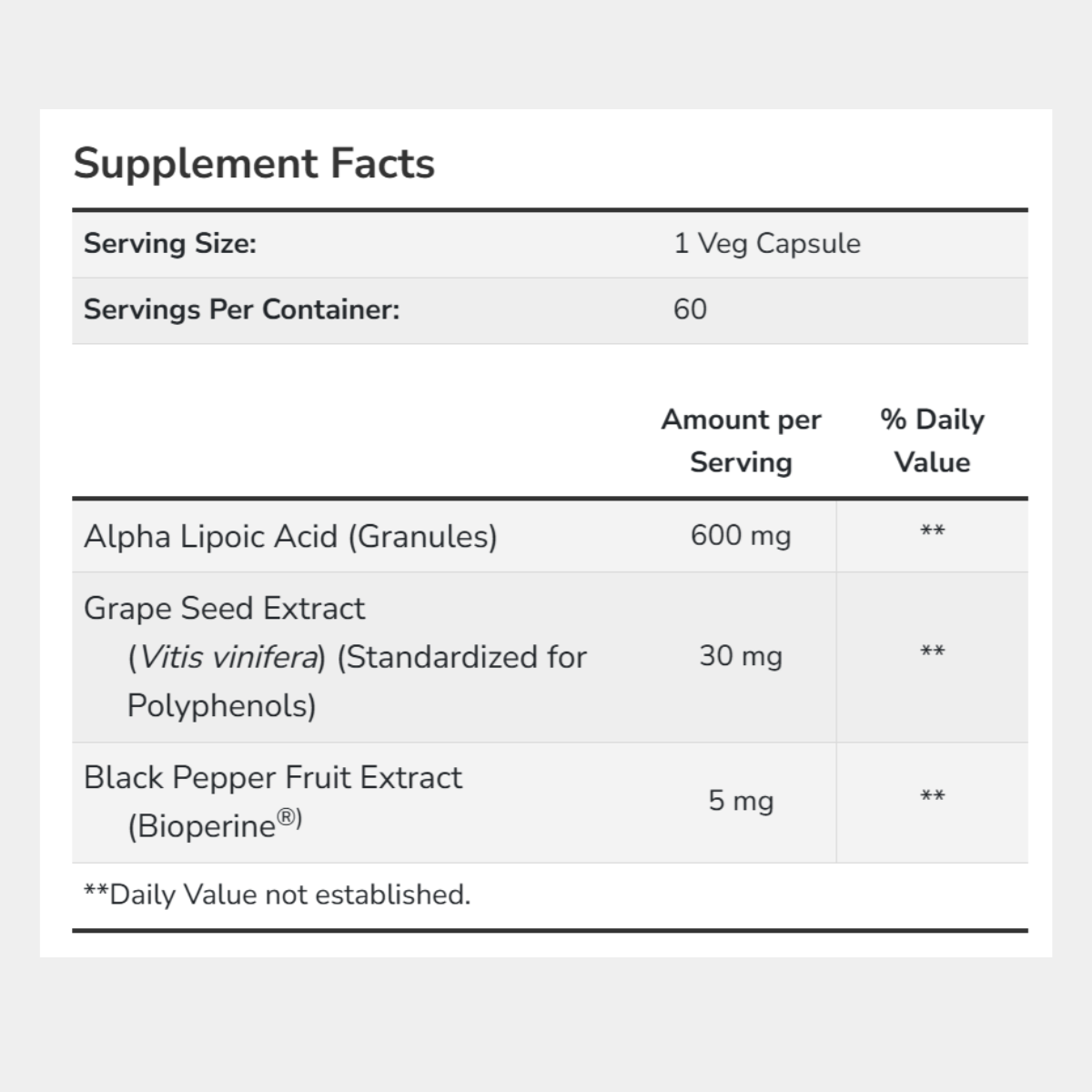 Supplement Facts

| Serving Size: | 1 Veg Capsule |
|---|---|
| Servings Per Container: | 60 |

| | Amount per Serving | % Daily Value |
|---|---|---|
| Alpha Lipoic Acid (Granules) | 600 mg | ** |
| Grape Seed Extract (Vitis vinifera) (Standardized for Polyphenols) | 30 mg | ** |
| Black Pepper Fruit Extract (Bioperine®) | 5 mg | ** |

**Daily Value not established.